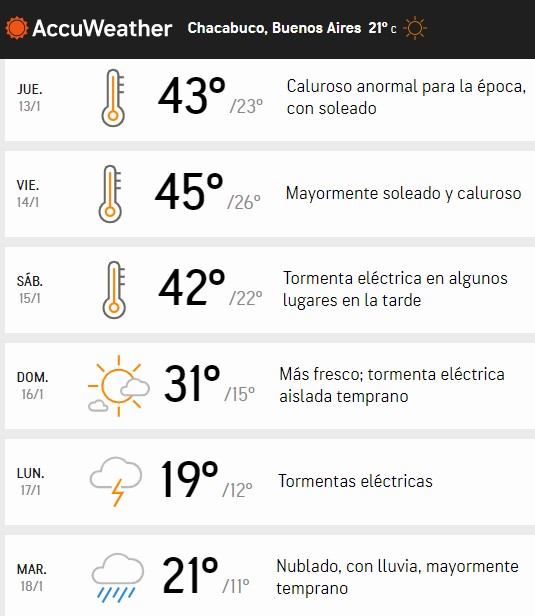 AccuWeather Chacabuco, Buenos Aires 21° C

JUE. 13/1 43° /23° Caluroso anormal para la época, con soleado

VIE. 14/1 45° /26° Mayormente soleado y caluroso

SÁB. 15/1 42° /22° Tormenta eléctrica en algunos lugares en la tarde

DOM. 16/1 31° /15° Más fresco; tormenta eléctrica aislada temprano

LUN. 17/1 19° /12° Tormentas eléctricas

MAR. 18/1 21° /11° Nublado, con lluvia, mayormente temprano